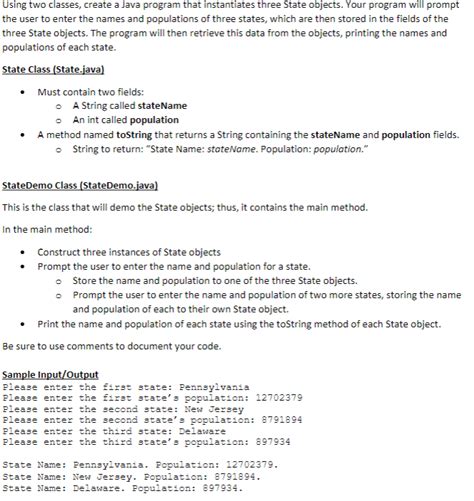 Using two classes, create a Java program that instantiates three State objects. Your program will prompt the user to enter the names and populations of three states, which are then stored in the fields of the three State objects. The program will then retrieve this data from the objects, printing the names and populations of each state.

State Class (State.java)

- Must contain two fields:
  - A String called stateName
  - An int called population
- A method named toString that returns a String containing the stateName and population fields.
  - String to return: "State Name: stateName. Population: population."

StateDemo Class (StateDemo.java)

This is the class that will demo the State objects; thus, it contains the main method.

In the main method:

- Construct three instances of State objects
- Prompt the user to enter the name and population for a state.
  - Store the name and population to one of the three State objects.
  - Prompt the user to enter the name and population of two more states, storing the name and population of each to their own State object.
- Print the name and population of each state using the toString method of each State object.

Be sure to use comments to document your code.

Sample Input/Output
Please enter the first state: Pennsylvania
Please enter the first state's population: 12702379
Please enter the second state: New Jersey
Please enter the second state's population: 8791894
Please enter the third state: Delaware
Please enter the third state's population: 897934

State Name: Pennsylvania. Population: 12702379.
State Name: New Jersey. Population: 8791894.
State Name: Delaware. Population: 897934.